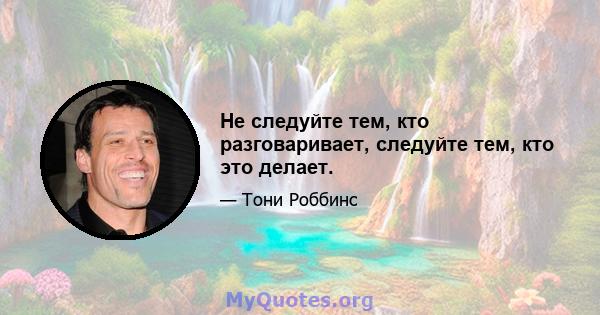 Не следуйте тем, кто разговаривает, следуйте тем, кто это делает.

— Тони Роббинс

MyQuotes.org